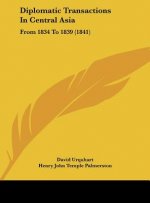 Diplomatic Transactions In Central Asia

From 1834 To 1839 (1841)

David Urquhart
Henry John Temple Palmerston